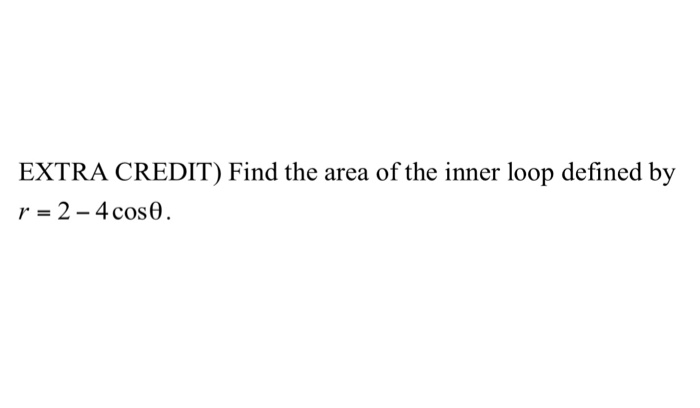 EXTRA CREDIT) Find the area of the inner loop defined by $r = 2 - 4\cos\theta$.